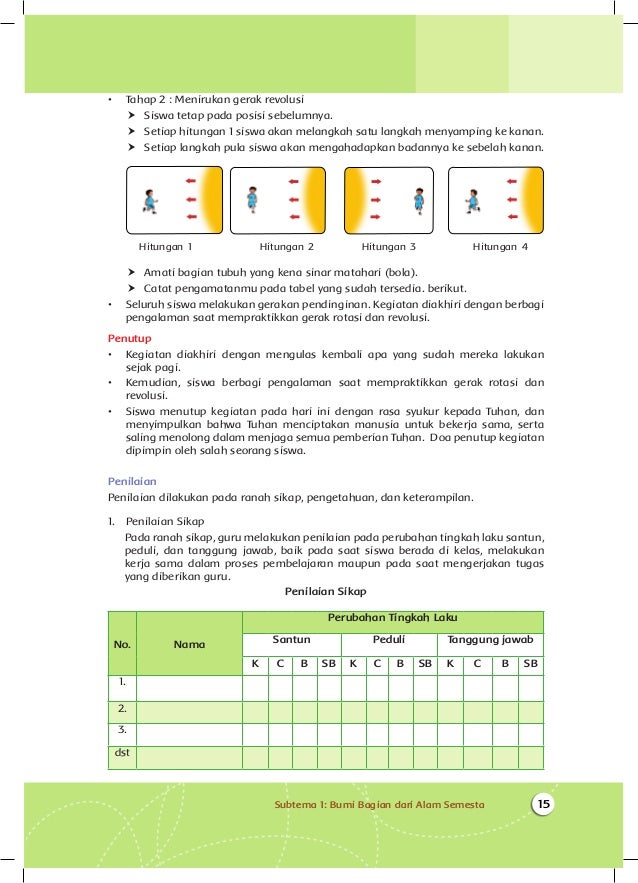 • Tahap 2 : Menirukan gerak revolusi
➤ Siswa tetap pada posisi sebelumnya.
➤ Setiap hitungan 1 siswa akan melangkah satu langkah menyamping ke kanan.
➤ Setiap langkah pula siswa akan mengahadapkan badannya ke sebelah kanan.

Hitungan 1 Hitungan 2 Hitungan 3 Hitungan 4

➤ Amati bagian tubuh yang kena sinar matahari (bola).
➤ Catat pengamatanmu pada tabel yang sudah tersedia. berikut.
• Seluruh siswa melakukan gerakan pendinginan. Kegiatan diakhiri dengan berbagi pengalaman saat mempraktikkan gerak rotasi dan revolusi.

Penutup
• Kegiatan diakhiri dengan mengulas kembali apa yang sudah mereka lakukan sejak pagi.
• Kemudian, siswa berbagi pengalaman saat mempraktikkan gerak rotasi dan revolusi.
• Siswa menutup kegiatan pada hari ini dengan rasa syukur kepada Tuhan, dan menyimpulkan bahwa Tuhan menciptakan manusia untuk bekerja sama, serta saling menolong dalam menjaga semua pemberian Tuhan. Doa penutup kegiatan dipimpin oleh salah seorang siswa.

Penilaian
Penilaian dilakukan pada ranah sikap, pengetahuan, dan keterampilan.

1. Penilaian Sikap
Pada ranah sikap, guru melakukan penilaian pada perubahan tingkah laku santun, peduli, dan tanggung jawab, baik pada saat siswa berada di kelas, melakukan kerja sama dalam proses pembelajaran maupun pada saat mengerjakan tugas yang diberikan guru.

Penilaian Sikap

| No. | Nama | Perubahan Tingkah Laku | | | | | | | | | | | |
|---|---|---|---|---|---|---|---|---|---|---|---|---|---|
| | | Santun | | | | Peduli | | | | Tanggung jawab | | | |
| | | K | C | B | SB | K | C | B | SB | K | C | B | SB |
| 1. | | | | | | | | | | | | | |
| 2. | | | | | | | | | | | | | |
| 3. | | | | | | | | | | | | | |
| dst | | | | | | | | | | | | | |

Subtema 1: Bumi Bagian dari Alam Semesta 15